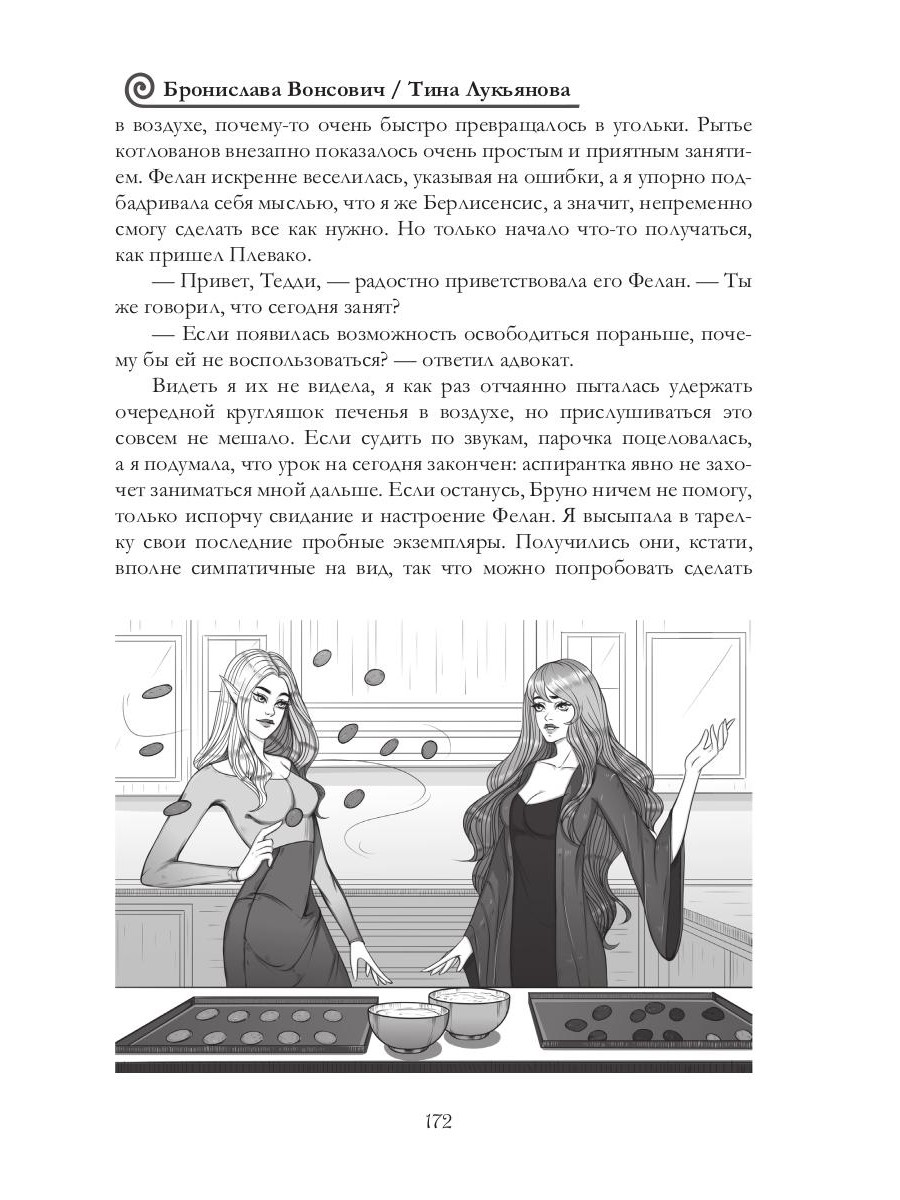 Бронислава Вонсович / Тина Лукьянова

в воздухе, почему-то очень быстро превращалось в угольки. Рытье котлованов внезапно показалось очень простым и приятным занятием. Фелан искренне веселилась, указывая на ошибки, а я упорно подбадривала себя мыслью, что я же Берлисенсис, а значит, непременно смогу сделать все как нужно. Но только начало что-то получаться, как пришел Плевако.

— Привет, Тедди, — радостно приветствовала его Фелан. — Ты же говорил, что сегодня занят?

— Если появилась возможность освободиться пораньше, почему бы ей не воспользоваться? — ответил адвокат.

Видеть я их не видела, я как раз отчаянно пыталась удержать очередной кругляшок печенья в воздухе, но прислушиваться это совсем не мешало. Если судить по звукам, парочка поцеловалась, а я подумала, что урок на сегодня закончен: аспирантка явно не захочет заниматься мной дальше. Если останусь, Бруно ничем не помогу, только испорчу свидание и настроение Фелан. Я высыпала в тарелку свои последние пробные экземпляры. Получились они, кстати, вполне симпатичные на вид, так что можно попробовать сделать

172